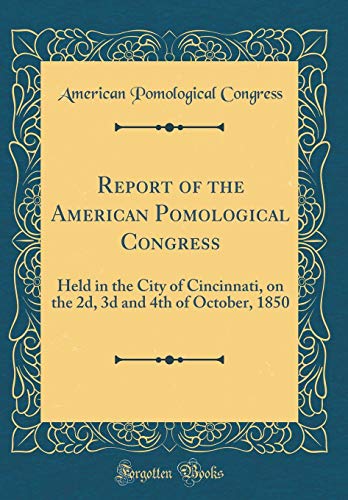 American Pomological Congress

Report of the American Pomological Congress

Held in the City of Cincinnati, on the 2d, 3d and 4th of October, 1850

Forgotten Books